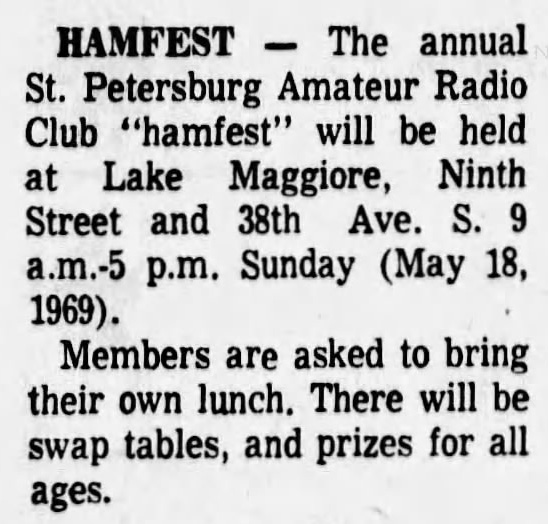 HAMFEST — The annual St. Petersburg Amateur Radio Club "hamfest" will be held at Lake Maggiore, Ninth Street and 38th Ave. S. 9 a.m.-5 p.m. Sunday (May 18, 1969).

Members are asked to bring their own lunch. There will be swap tables, and prizes for all ages.